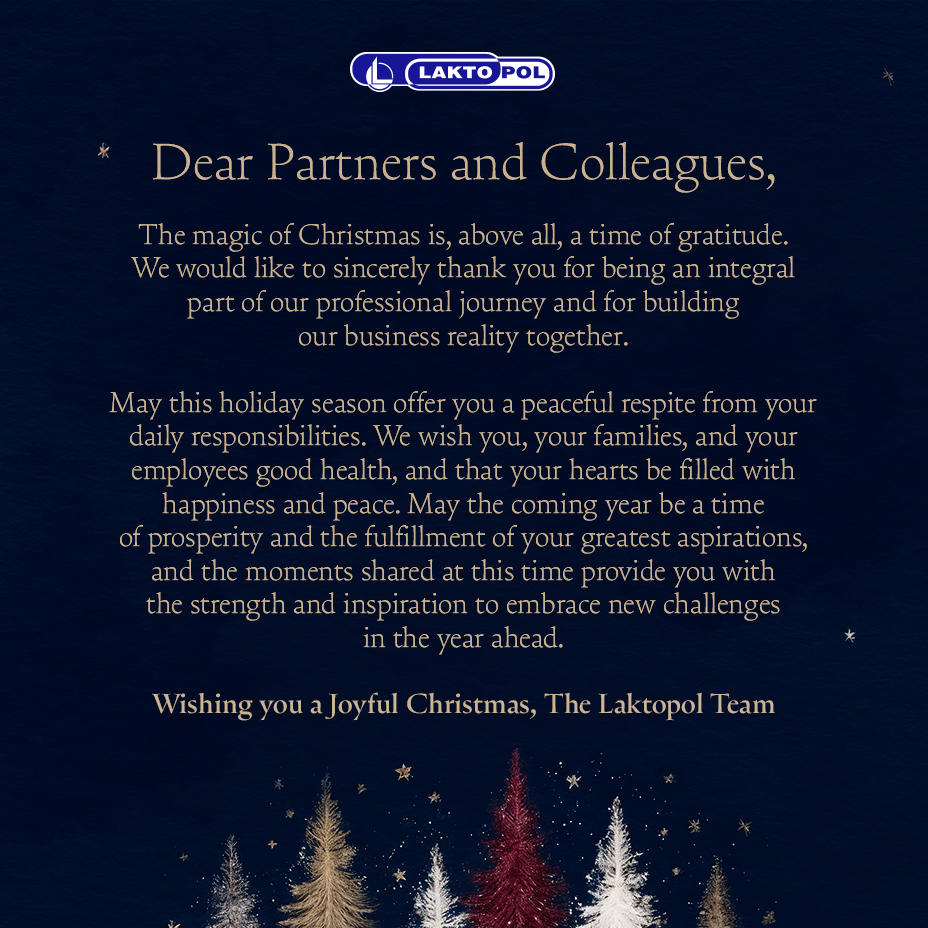 LAKTOPOL

Dear Partners and Colleagues,

The magic of Christmas is, above all, a time of gratitude. We would like to sincerely thank you for being an integral part of our professional journey and for building our business reality together.

May this holiday season offer you a peaceful respite from your daily responsibilities. We wish you, your families, and your employees good health, and that your hearts be filled with happiness and peace. May the coming year be a time of prosperity and the fulfillment of your greatest aspirations, and the moments shared at this time provide you with the strength and inspiration to embrace new challenges in the year ahead.

Wishing you a Joyful Christmas, The Laktopol Team